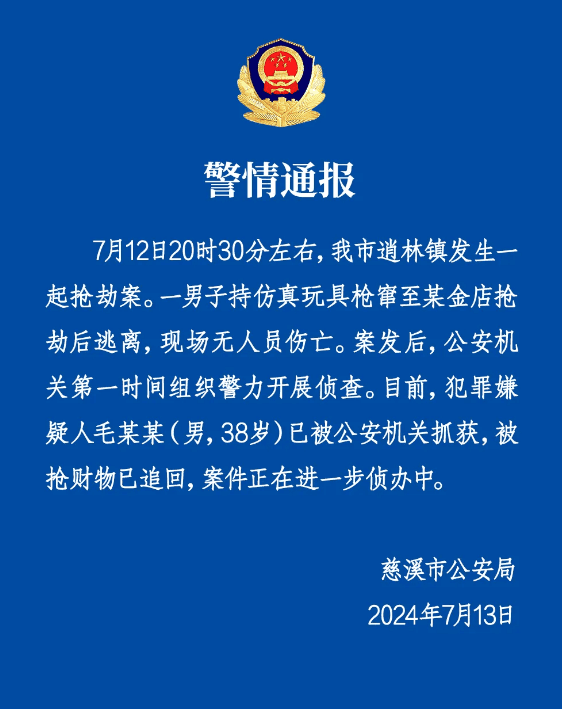 警情通报

7月12日20时30分左右，我市逍林镇发生一起抢劫案。一男子持仿真玩具枪窜至某金店抢劫后逃离，现场无人员伤亡。案发后，公安机关第一时间组织警力开展侦查。目前，犯罪嫌疑人毛某某（男，38岁）已被公安机关抓获，被抢财物已追回，案件正在进一步侦办中。

慈溪市公安局
2024年7月13日